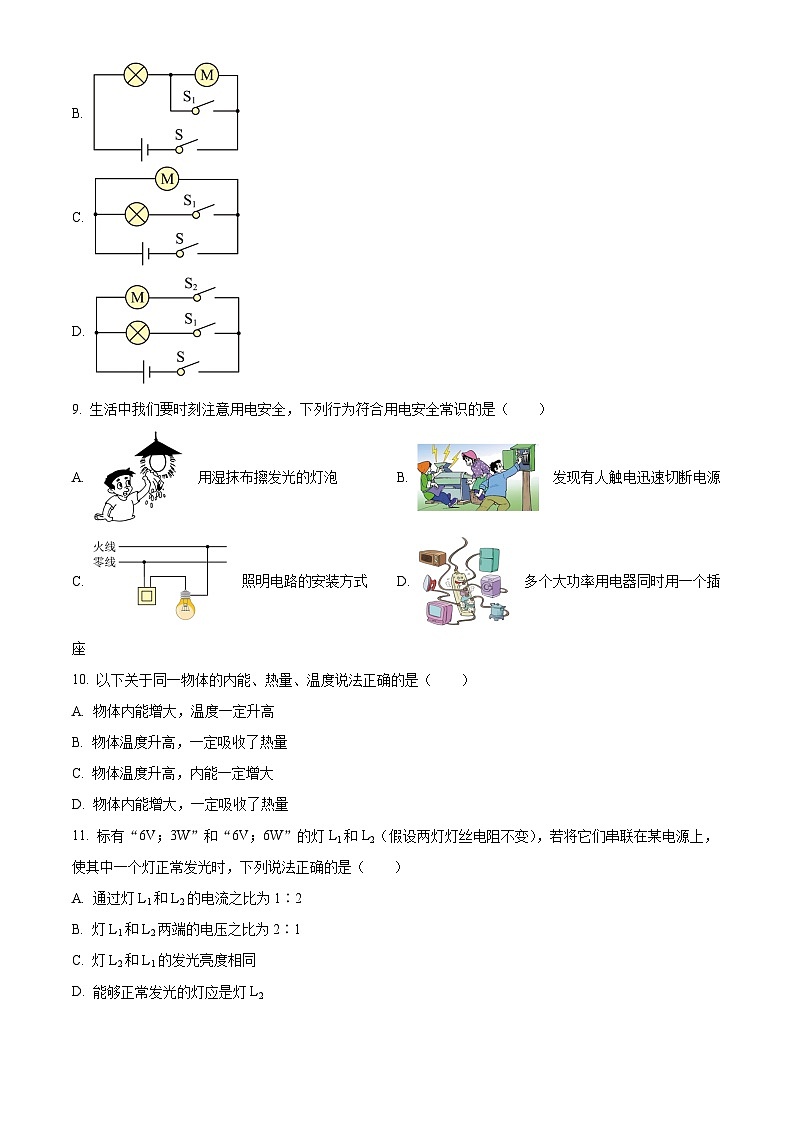 B.

M
$S_1$
S

C.

M
$S_1$
S

D.

M
$S_2$
$S_1$
S

9. 生活中我们要时刻注意用电安全，下列行为符合用电安全常识的是（　　）

A. 用湿抹布擦发光的灯泡

B. 发现有人触电迅速切断电源

C. 火线 零线 照明电路的安装方式

D. 多个大功率用电器同时用一个插座

10. 以下关于同一物体的内能、热量、温度说法正确的是（　　）

A. 物体内能增大，温度一定升高

B. 物体温度升高，一定吸收了热量

C. 物体温度升高，内能一定增大

D. 物体内能增大，一定吸收了热量

11. 标有“6V；3W”和“6V；6W”的灯 $L_1$ 和 $L_2$（假设两灯灯丝电阻不变），若将它们串联在某电源上，使其中一个灯正常发光时，下列说法正确的是（　　）

A. 通过灯 $L_1$ 和 $L_2$ 的电流之比为 1∶2

B. 灯 $L_1$ 和 $L_2$ 两端的电压之比为 2∶1

C. 灯 $L_2$ 和 $L_1$ 的发光亮度相同

D. 能够正常发光的灯应是灯 $L_2$